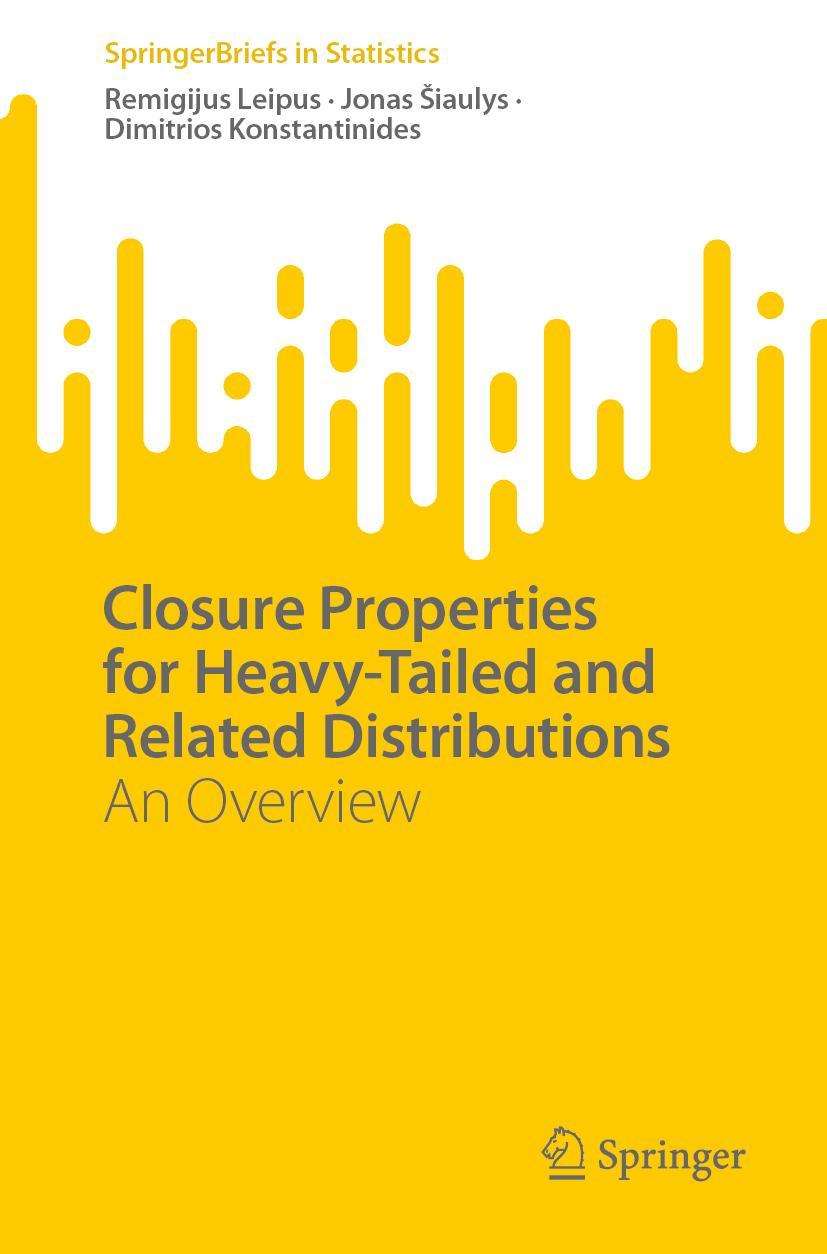 SpringerBriefs in Statistics

Remigijus Leipus · Jonas Šiaulys · Dimitrios Konstantinides

Closure Properties for Heavy-Tailed and Related Distributions
An Overview

Springer